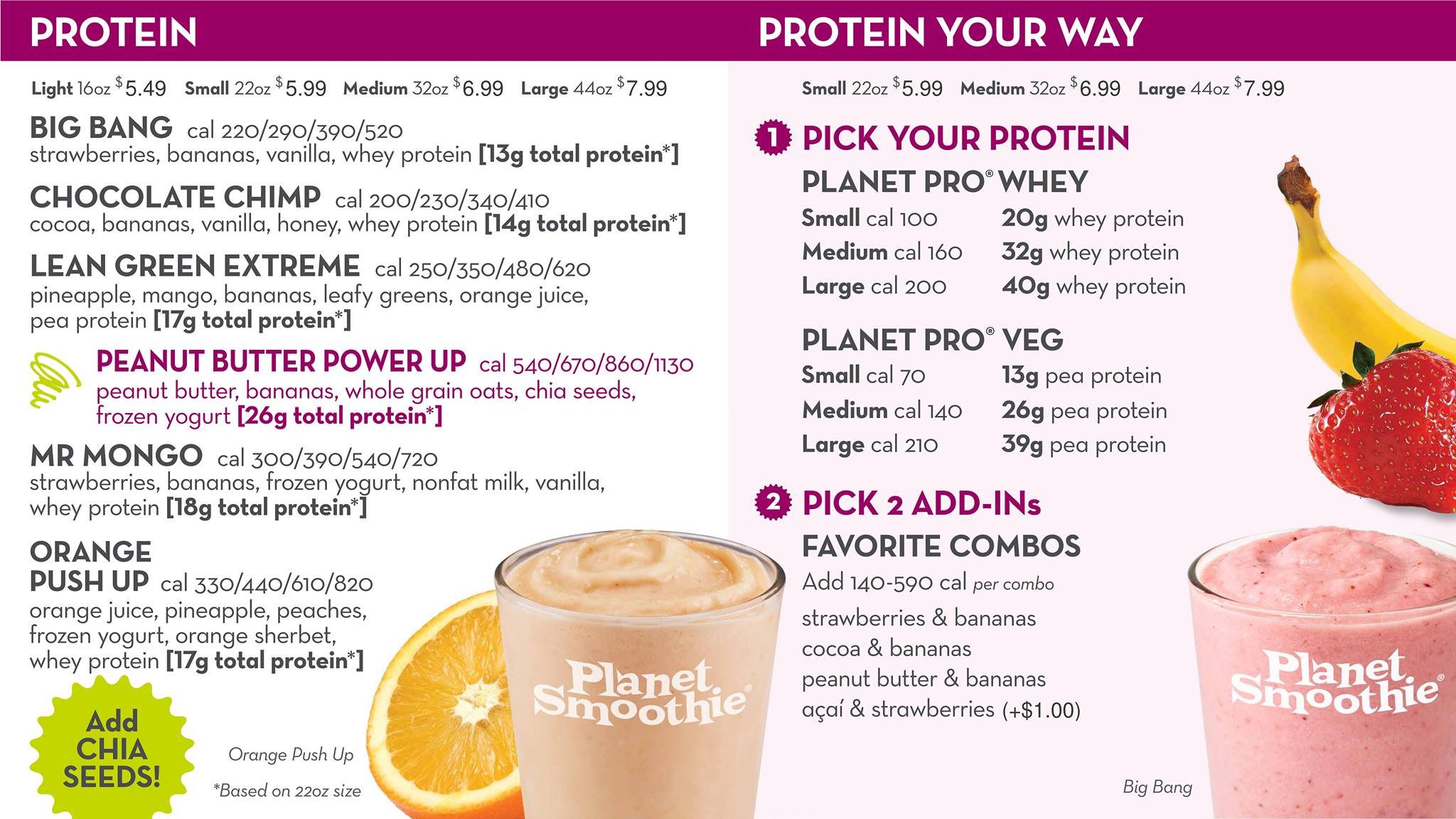 PROTEIN

Light 16oz $5.49 Small 22oz $5.99 Medium 32oz $6.99 Large 44oz $7.99

BIG BANG cal 220/290/390/520
strawberries, bananas, vanilla, whey protein [13g total protein*]

CHOCOLATE CHIMP cal 200/230/340/410
cocoa, bananas, vanilla, honey, whey protein [14g total protein*]

LEAN GREEN EXTREME cal 250/350/480/620
pineapple, mango, bananas, leafy greens, orange juice, pea protein [17g total protein*]

PEANUT BUTTER POWER UP cal 540/670/860/1130
peanut butter, bananas, whole grain oats, chia seeds, frozen yogurt [26g total protein*]

MR MONGO cal 300/390/540/720
strawberries, bananas, frozen yogurt, nonfat milk, vanilla, whey protein [18g total protein*]

ORANGE PUSH UP cal 330/440/610/820
orange juice, pineapple, peaches, frozen yogurt, orange sherbet, whey protein [17g total protein*]

Add CHIA SEEDS!

Orange Push Up

*Based on 22oz size

Planet Smoothie®

PROTEIN YOUR WAY

Small 22oz $5.99 Medium 32oz $6.99 Large 44oz $7.99

1 PICK YOUR PROTEIN

PLANET PRO® WHEY
Small cal 100 20g whey protein
Medium cal 160 32g whey protein
Large cal 200 40g whey protein

PLANET PRO® VEG
Small cal 70 13g pea protein
Medium cal 140 26g pea protein
Large cal 210 39g pea protein

2 PICK 2 ADD-INs

FAVORITE COMBOS
Add 140-590 cal per combo
strawberries & bananas
cocoa & bananas
peanut butter & bananas
açaí & strawberries (+$1.00)

Big Bang

Planet Smoothie®